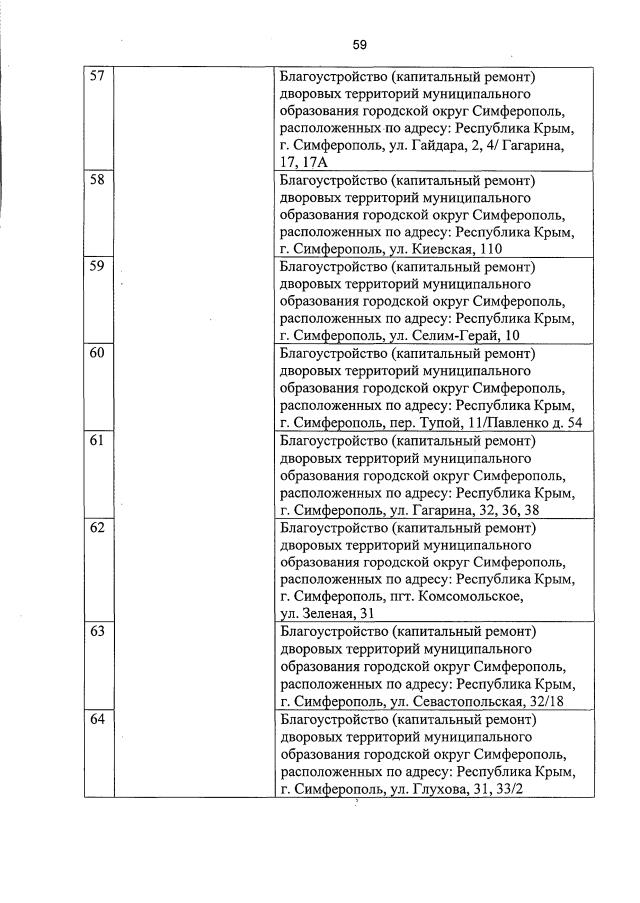 59

| | | |
|---|---|---|
| 57 | | Благоустройство (капитальный ремонт) дворовых территорий муниципального образования городской округ Симферополь, расположенных по адресу: Республика Крым, г. Симферополь, ул. Гайдара, 2, 4/ Гагарина, 17, 17А |
| 58 | | Благоустройство (капитальный ремонт) дворовых территорий муниципального образования городской округ Симферополь, расположенных по адресу: Республика Крым, г. Симферополь, ул. Киевская, 110 |
| 59 | | Благоустройство (капитальный ремонт) дворовых территорий муниципального образования городской округ Симферополь, расположенных по адресу: Республика Крым, г. Симферополь, ул. Селим-Герай, 10 |
| 60 | | Благоустройство (капитальный ремонт) дворовых территорий муниципального образования городской округ Симферополь, расположенных по адресу: Республика Крым, г. Симферополь, пер. Тупой, 11/Павленко д. 54 |
| 61 | | Благоустройство (капитальный ремонт) дворовых территорий муниципального образования городской округ Симферополь, расположенных по адресу: Республика Крым, г. Симферополь, ул. Гагарина, 32, 36, 38 |
| 62 | | Благоустройство (капитальный ремонт) дворовых территорий муниципального образования городской округ Симферополь, расположенных по адресу: Республика Крым, г. Симферополь, пгт. Комсомольское, ул. Зеленая, 31 |
| 63 | | Благоустройство (капитальный ремонт) дворовых территорий муниципального образования городской округ Симферополь, расположенных по адресу: Республика Крым, г. Симферополь, ул. Севастопольская, 32/18 |
| 64 | | Благоустройство (капитальный ремонт) дворовых территорий муниципального образования городской округ Симферополь, расположенных по адресу: Республика Крым, г. Симферополь, ул. Глухова, 31, 33/2 |